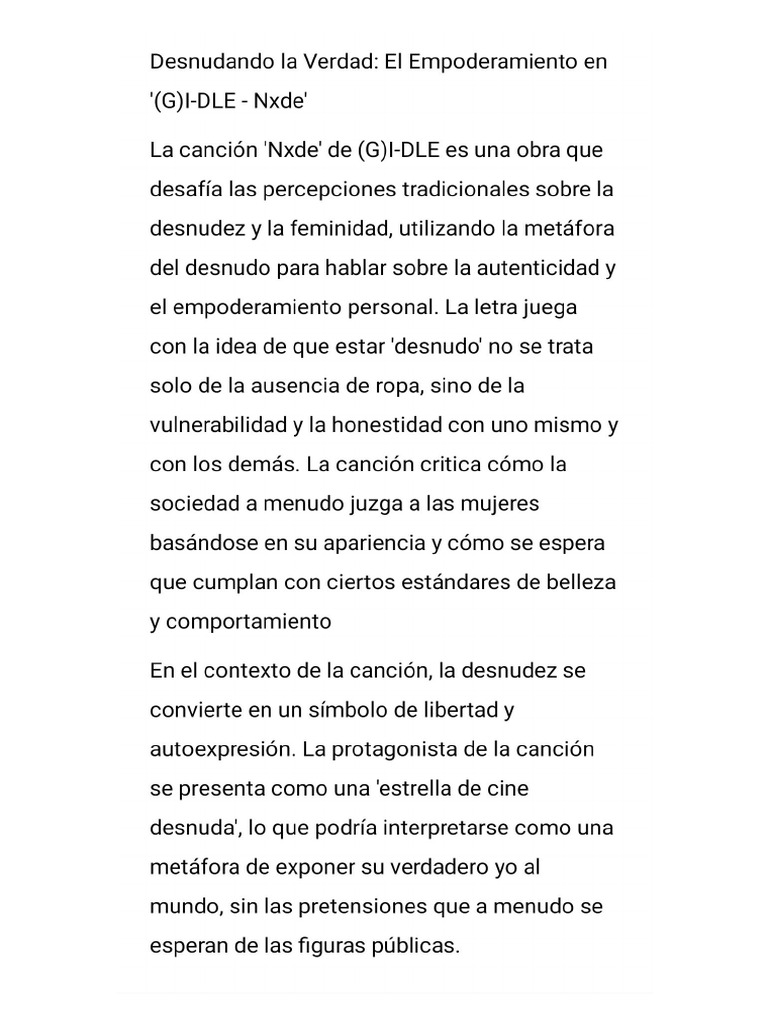 Desnudando la Verdad: El Empoderamiento en '(G)I-DLE - Nxde'

La canción 'Nxde' de (G)I-DLE es una obra que desafía las percepciones tradicionales sobre la desnudez y la feminidad, utilizando la metáfora del desnudo para hablar sobre la autenticidad y el empoderamiento personal. La letra juega con la idea de que estar 'desnudo' no se trata solo de la ausencia de ropa, sino de la vulnerabilidad y la honestidad con uno mismo y con los demás. La canción critica cómo la sociedad a menudo juzga a las mujeres basándose en su apariencia y cómo se espera que cumplan con ciertos estándares de belleza y comportamiento

En el contexto de la canción, la desnudez se convierte en un símbolo de libertad y autoexpresión. La protagonista de la canción se presenta como una 'estrella de cine desnuda', lo que podría interpretarse como una metáfora de exponer su verdadero yo al mundo, sin las pretensiones que a menudo se esperan de las figuras públicas.